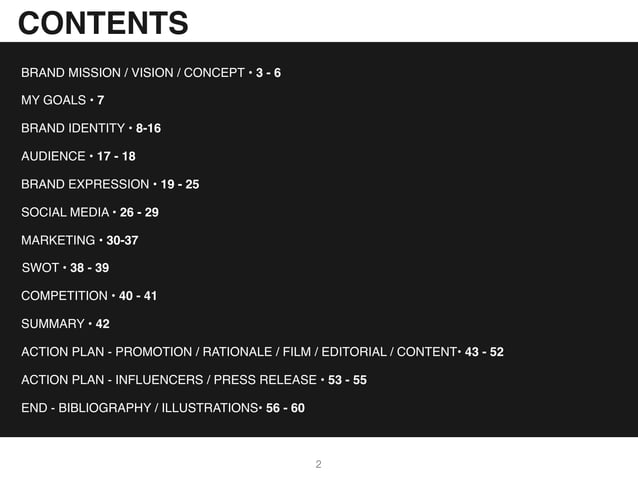 CONTENTS

BRAND MISSION / VISION / CONCEPT • 3 - 6

MY GOALS • 7

BRAND IDENTITY • 8-16

AUDIENCE • 17 - 18

BRAND EXPRESSION • 19 - 25

SOCIAL MEDIA • 26 - 29

MARKETING • 30-37

SWOT • 38 - 39

COMPETITION • 40 - 41

SUMMARY • 42

ACTION PLAN - PROMOTION / RATIONALE / FILM / EDITORIAL / CONTENT• 43 - 52

ACTION PLAN - INFLUENCERS / PRESS RELEASE • 53 - 55

END - BIBLIOGRAPHY / ILLUSTRATIONS• 56 - 60

2